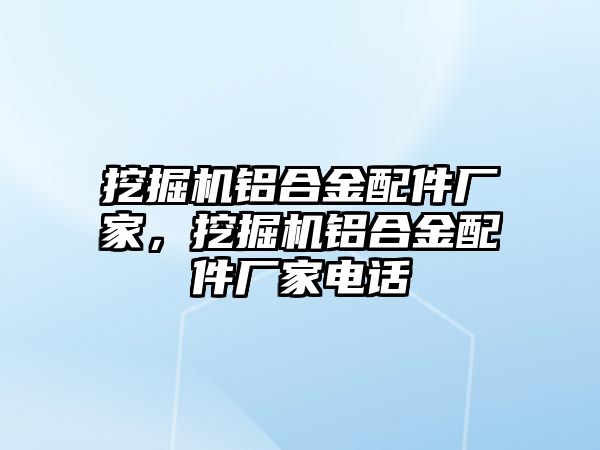 挖掘机铝合金配件厂家，挖掘机铝合金配件厂家电话